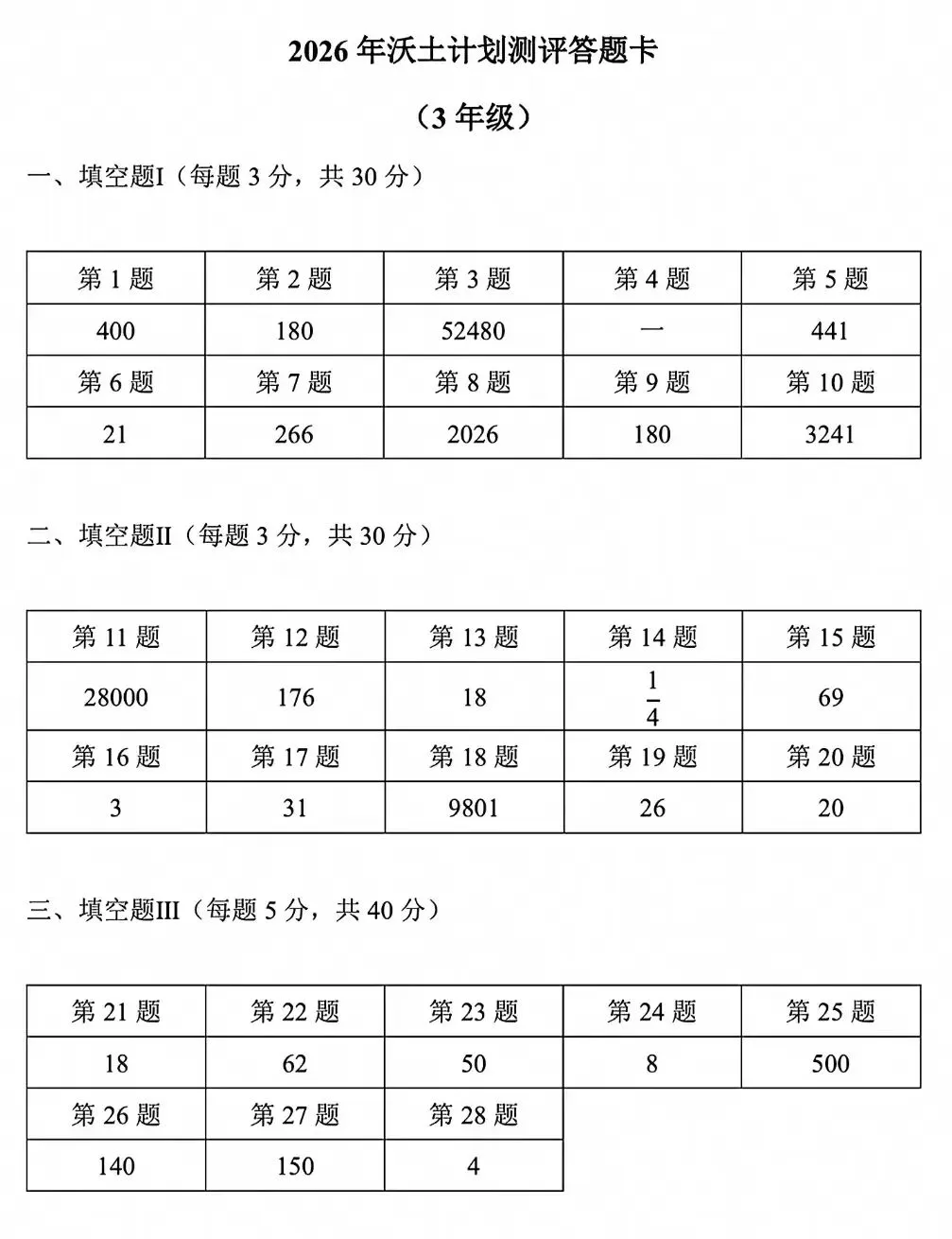 2026 年沃土计划测评答题卡

（3 年级）

一、填空题I（每题 3 分，共 30 分）

| 第 1 题 | 第 2 题 | 第 3 题 | 第 4 题 | 第 5 题 |
|---|---|---|---|---|
| 400 | 180 | 52480 | 一 | 441 |
| 第 6 题 | 第 7 题 | 第 8 题 | 第 9 题 | 第 10 题 |
| 21 | 266 | 2026 | 180 | 3241 |

二、填空题II（每题 3 分，共 30 分）

| 第 11 题 | 第 12 题 | 第 13 题 | 第 14 题 | 第 15 题 |
|---|---|---|---|---|
| 28000 | 176 | 18 | $\frac{1}{4}$ | 69 |
| 第 16 题 | 第 17 题 | 第 18 题 | 第 19 题 | 第 20 题 |
| 3 | 31 | 9801 | 26 | 20 |

三、填空题III（每题 5 分，共 40 分）

| 第 21 题 | 第 22 题 | 第 23 题 | 第 24 题 | 第 25 题 |
|---|---|---|---|---|
| 18 | 62 | 50 | 8 | 500 |
| 第 26 题 | 第 27 题 | 第 28 题 | | |
| 140 | 150 | 4 | | |